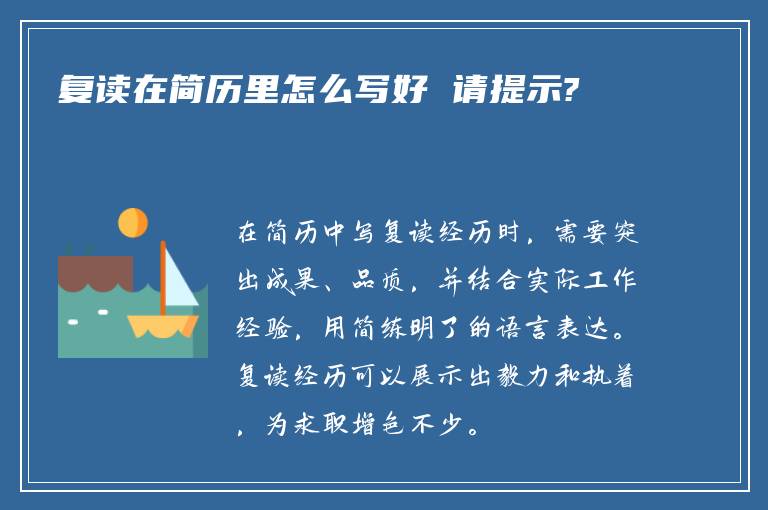 复读在简历里怎么写好 请提示?

在简历中写复读经历时，需要突出成果、品质，并结合实际工作经验，用简练明了的语言表达。复读经历可以展示出毅力和执着，为求职增色不少。